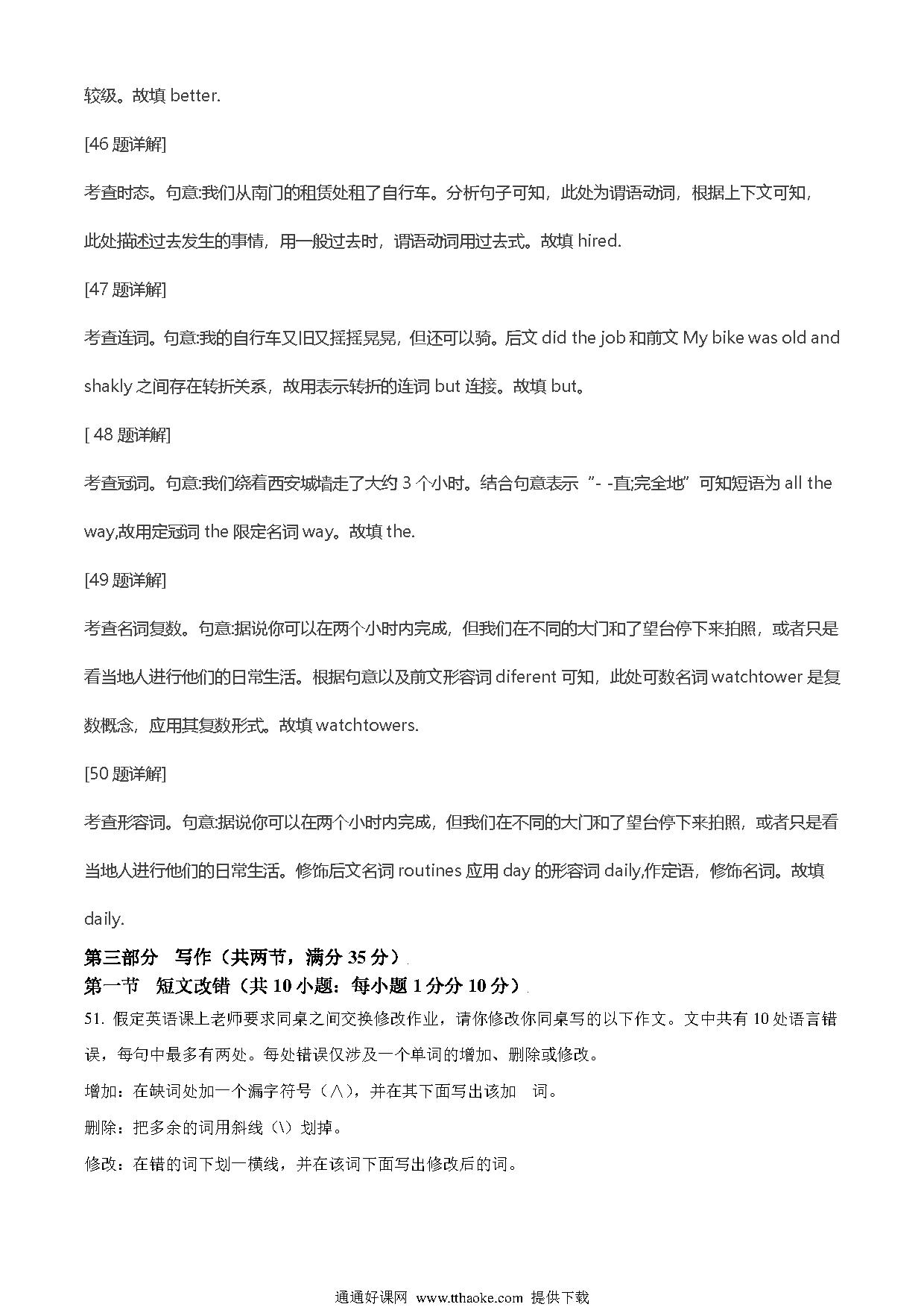 较级。故填 better.

[46 题详解]

考查时态。句意:我们从南门的租赁处租了自行车。分析句子可知，此处为谓语动词，根据上下文可知，此处描述过去发生的事情，用一般过去时，谓语动词用过去式。故填 hired.

[47 题详解]

考查连词。句意:我的自行车又旧又摇摇晃晃，但还可以骑。后文 did the job 和前文 My bike was old and shakly 之间存在转折关系，故用表示转折的连词 but 连接。故填 but。

[ 48 题详解]

考查冠词。句意:我们绕着西安城墙走了大约 3 个小时。结合句意表示“- -直;完全地”可知短语为 all the way,故用定冠词 the 限定名词 way。故填 the.

[49 题详解]

考查名词复数。句意:据说你可以在两个小时内完成，但我们在不同的大门和了望台停下来拍照，或者只是看当地人进行他们的日常生活。根据句意以及前文形容词 diferent 可知，此处可数名词 watchtower 是复数概念，应用其复数形式。故填 watchtowers.

[50 题详解]

考查形容词。句意:据说你可以在两个小时内完成，但我们在不同的大门和了望台停下来拍照，或者只是看当地人进行他们的日常生活。修饰后文名词 routines 应用 day 的形容词 daily,作定语，修饰名词。故填 daily.

第三部分 写作（共两节，满分 35 分）

第一节 短文改错（共 10 小题：每小题 1 分分 10 分）

51. 假定英语课上老师要求同桌之间交换修改作业，请你修改你同桌写的以下作文。文中共有 10 处语言错误，每句中最多有两处。每处错误仅涉及一个单词的增加、删除或修改。

增加：在缺词处加一个漏字符号（∧），并在其下面写出该加 词。

删除：把多余的词用斜线（\）划掉。

修改：在错的词下划一横线，并在该词下面写出修改后的词。

通通好课网 www.tthaoke.com 提供下载